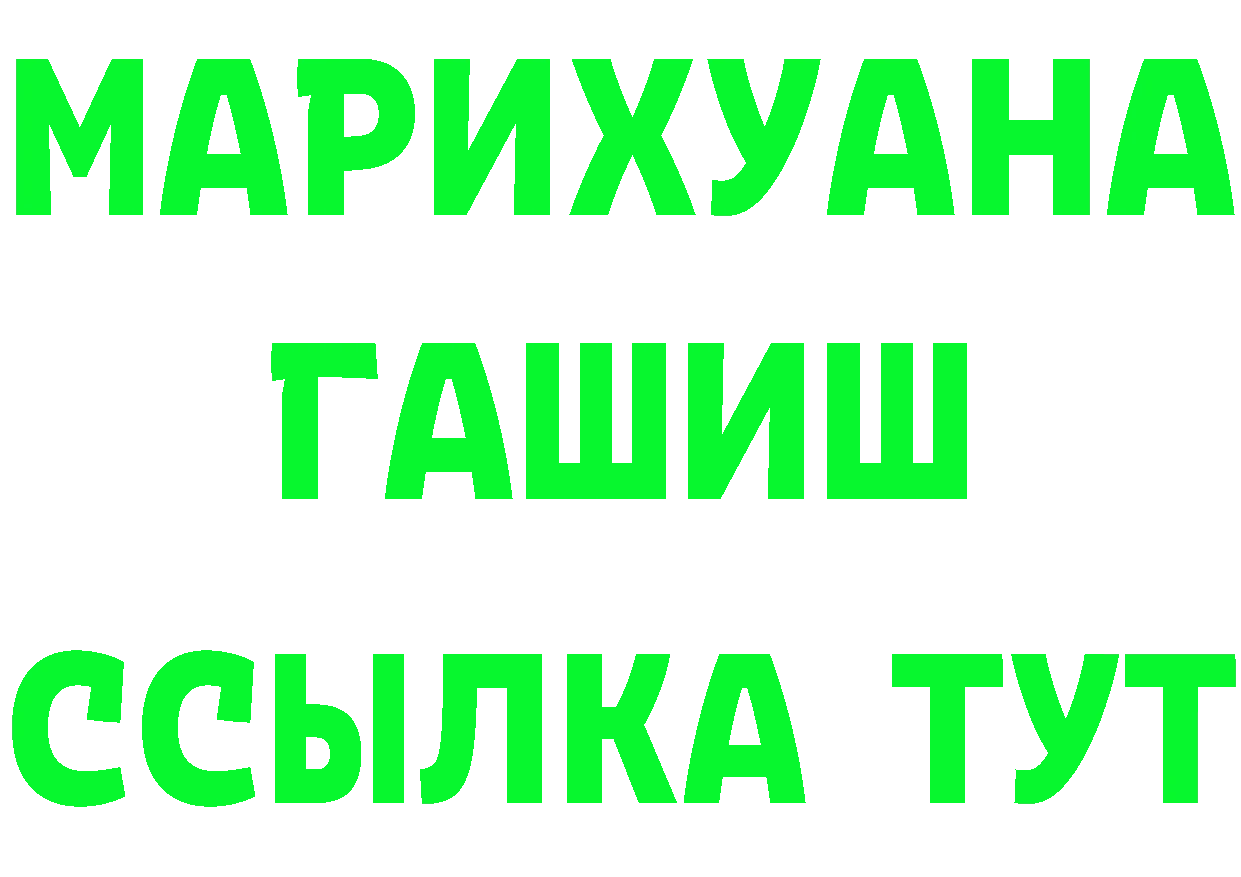 МАРИХУАНА
ГАШИШ
ССЫЛКА ТУТ